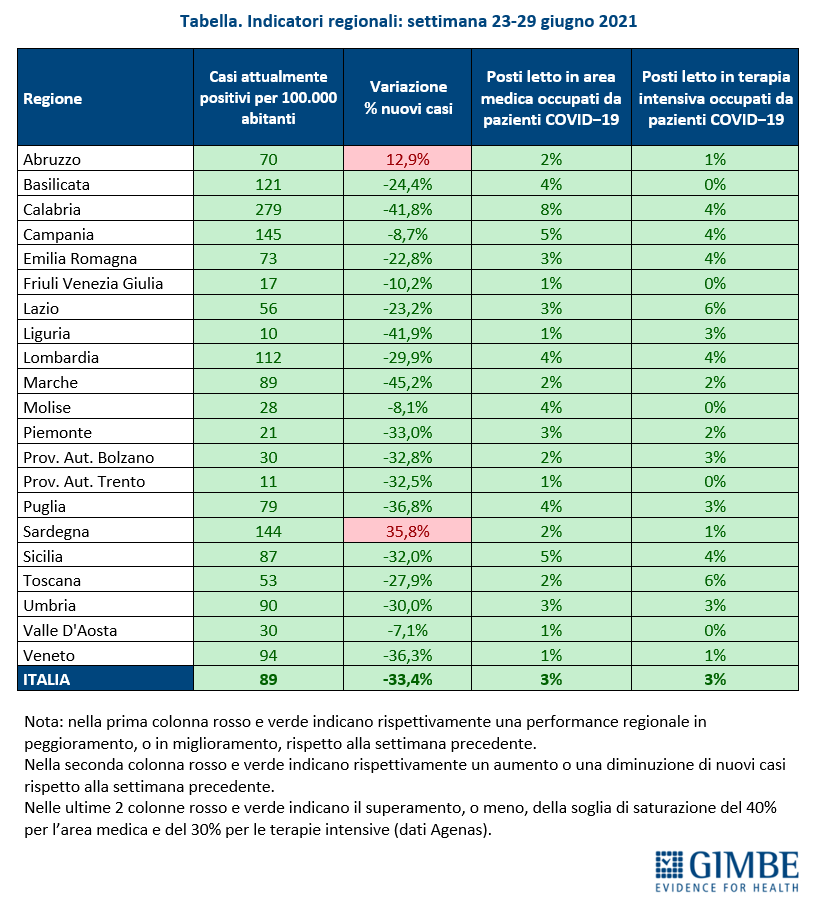 Tabella. Indicatori regionali: settimana 23-29 giugno 2021

| Regione | Casi attualmente positivi per 100.000 abitanti | Variazione % nuovi casi | Posti letto in area medica occupati da pazienti COVID–19 | Posti letto in terapia intensiva occupati da pazienti COVID–19 |
|---|---|---|---|---|
| Abruzzo | 70 | 12,9% | 2% | 1% |
| Basilicata | 121 | -24,4% | 4% | 0% |
| Calabria | 279 | -41,8% | 8% | 4% |
| Campania | 145 | -8,7% | 5% | 4% |
| Emilia Romagna | 73 | -22,8% | 3% | 4% |
| Friuli Venezia Giulia | 17 | -10,2% | 1% | 0% |
| Lazio | 56 | -23,2% | 3% | 6% |
| Liguria | 10 | -41,9% | 1% | 3% |
| Lombardia | 112 | -29,9% | 4% | 4% |
| Marche | 89 | -45,2% | 2% | 2% |
| Molise | 28 | -8,1% | 4% | 0% |
| Piemonte | 21 | -33,0% | 3% | 2% |
| Prov. Aut. Bolzano | 30 | -32,8% | 2% | 3% |
| Prov. Aut. Trento | 11 | -32,5% | 1% | 0% |
| Puglia | 79 | -36,8% | 4% | 3% |
| Sardegna | 144 | 35,8% | 2% | 1% |
| Sicilia | 87 | -32,0% | 5% | 4% |
| Toscana | 53 | -27,9% | 2% | 6% |
| Umbria | 90 | -30,0% | 3% | 3% |
| Valle D'Aosta | 30 | -7,1% | 1% | 0% |
| Veneto | 94 | -36,3% | 1% | 1% |
| ITALIA | 89 | -33,4% | 3% | 3% |

Nota: nella prima colonna rosso e verde indicano rispettivamente una performance regionale in peggioramento, o in miglioramento, rispetto alla settimana precedente.
Nella seconda colonna rosso e verde indicano rispettivamente un aumento o una diminuzione di nuovi casi rispetto alla settimana precedente.
Nelle ultime 2 colonne rosso e verde indicano il superamento, o meno, della soglia di saturazione del 40% per l'area medica e del 30% per le terapie intensive (dati Agenas).

GIMBE
EVIDENCE FOR HEALTH